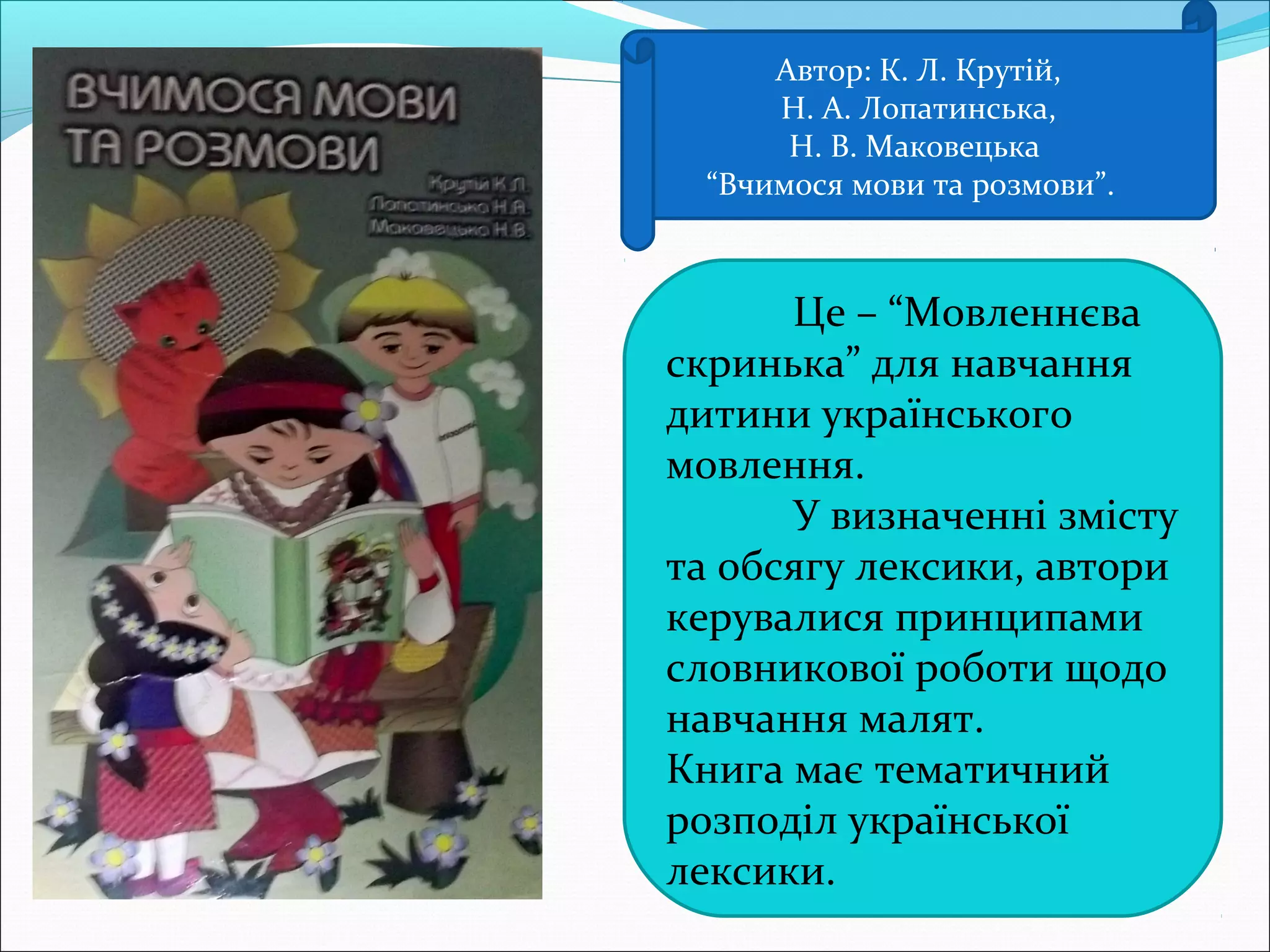 ВЧИМОСЯ МОВИ ТА РОЗМОВИ

Крутій К.Л.
Лопатинська Н.А.
Маковецька Н.В.

Автор: К. Л. Крутій,
Н. А. Лопатинська,
Н. В. Маковецька
“Вчимося мови та розмови”.

Це – “Мовленнєва скринька” для навчання дитини українського мовлення.

У визначенні змісту та обсягу лексики, автори керувалися принципами словникової роботи щодо навчання малят.
Книга має тематичний розподіл української лексики.